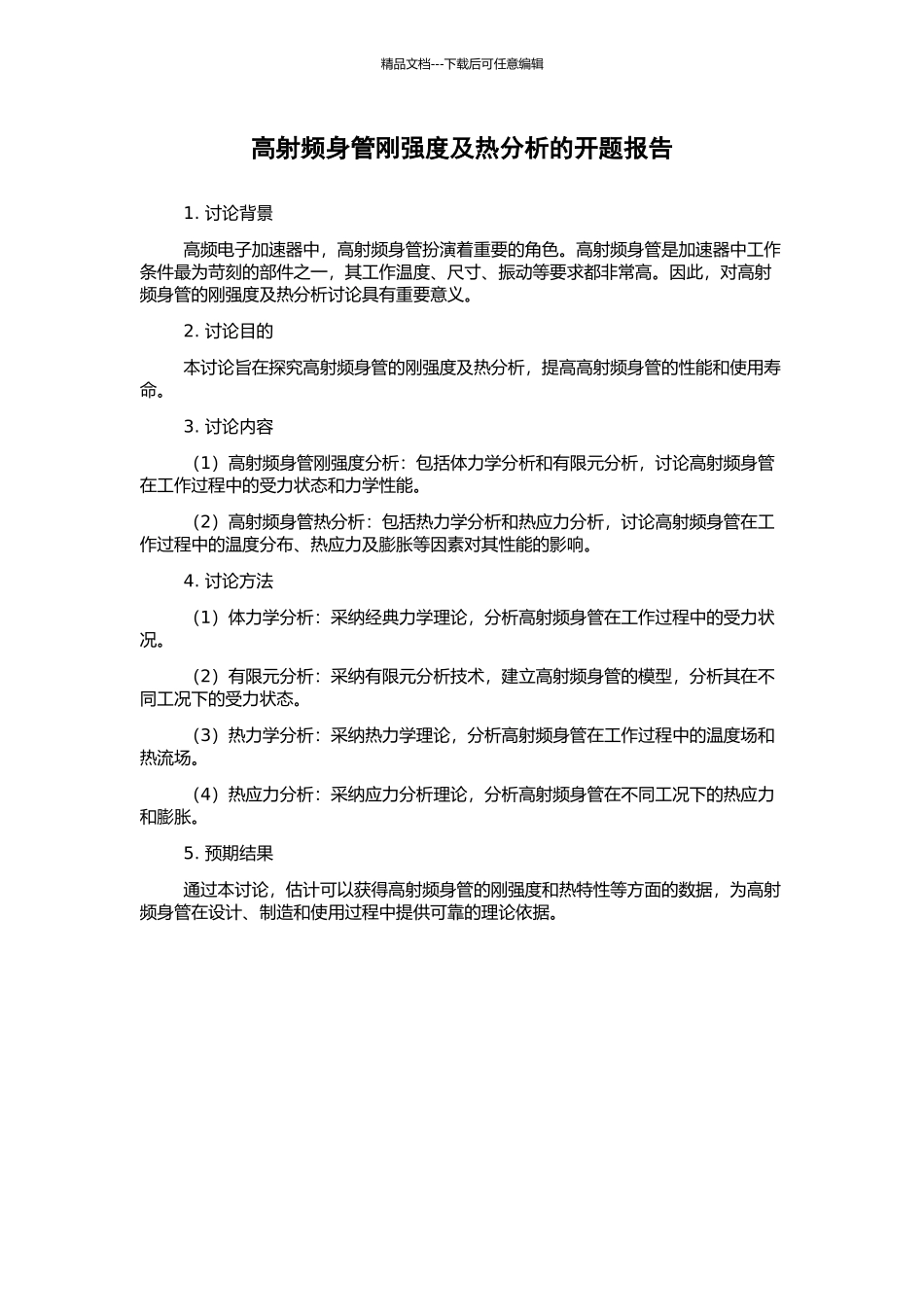 精品文档---下载后可任意编辑

高射频身管刚强度及热分析的开题报告

1. 讨论背景

高频电子加速器中，高射频身管扮演着重要的角色。高射频身管是加速器中工作条件最为苛刻的部件之一，其工作温度、尺寸、振动等要求都非常高。因此，对高射频身管的刚强度及热分析讨论具有重要意义。

2. 讨论目的

本讨论旨在探究高射频身管的刚强度及热分析，提高高射频身管的性能和使用寿命。

3. 讨论内容

（1）高射频身管刚强度分析：包括体力学分析和有限元分析，讨论高射频身管在工作过程中的受力状态和力学性能。

（2）高射频身管热分析：包括热力学分析和热应力分析，讨论高射频身管在工作过程中的温度分布、热应力及膨胀等因素对其性能的影响。

4. 讨论方法

（1）体力学分析：采纳经典力学理论，分析高射频身管在工作过程中的受力状况。

（2）有限元分析：采纳有限元分析技术，建立高射频身管的模型，分析其在不同工况下的受力状态。

（3）热力学分析：采纳热力学理论，分析高射频身管在工作过程中的温度场和热流场。

（4）热应力分析：采纳应力分析理论，分析高射频身管在不同工况下的热应力和膨胀。

5. 预期结果

通过本讨论，估计可以获得高射频身管的刚强度和热特性等方面的数据，为高射频身管在设计、制造和使用过程中提供可靠的理论依据。